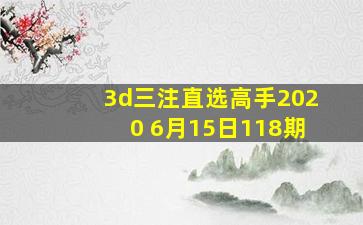 3d三注直选高手2020 6月15日118期